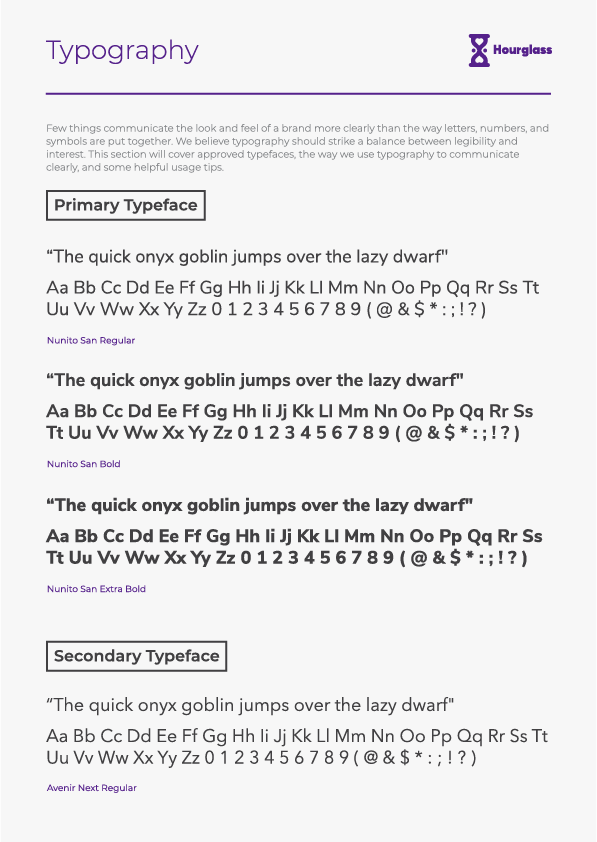 Typography

Hourglass

Few things communicate the look and feel of a brand more clearly than the way letters, numbers, and symbols are put together. We believe typography should strike a balance between legibility and interest. This section will cover approved typefaces, the way we use typography to communicate clearly, and some helpful usage tips.

Primary Typeface

“The quick onyx goblin jumps over the lazy dwarf"

Aa Bb Cc Dd Ee Ff Gg Hh Ii Jj Kk Ll Mm Nn Oo Pp Qq Rr Ss Tt Uu Vv Ww Xx Yy Zz 0 1 2 3 4 5 6 7 8 9 ( @ & $ * : ; ! ? )

Nunito San Regular

“The quick onyx goblin jumps over the lazy dwarf"

Aa Bb Cc Dd Ee Ff Gg Hh Ii Jj Kk Ll Mm Nn Oo Pp Qq Rr Ss Tt Uu Vv Ww Xx Yy Zz 0 1 2 3 4 5 6 7 8 9 ( @ & $ * : ; ! ? )

Nunito San Bold

“The quick onyx goblin jumps over the lazy dwarf"

Aa Bb Cc Dd Ee Ff Gg Hh Ii Jj Kk Ll Mm Nn Oo Pp Qq Rr Ss Tt Uu Vv Ww Xx Yy Zz 0 1 2 3 4 5 6 7 8 9 ( @ & $ * : ; ! ? )

Nunito San Extra Bold

Secondary Typeface

“The quick onyx goblin jumps over the lazy dwarf"

Aa Bb Cc Dd Ee Ff Gg Hh Ii Jj Kk Ll Mm Nn Oo Pp Qq Rr Ss Tt Uu Vv Ww Xx Yy Zz 0 1 2 3 4 5 6 7 8 9 ( @ & $ * : ; ! ? )

Avenir Next Regular